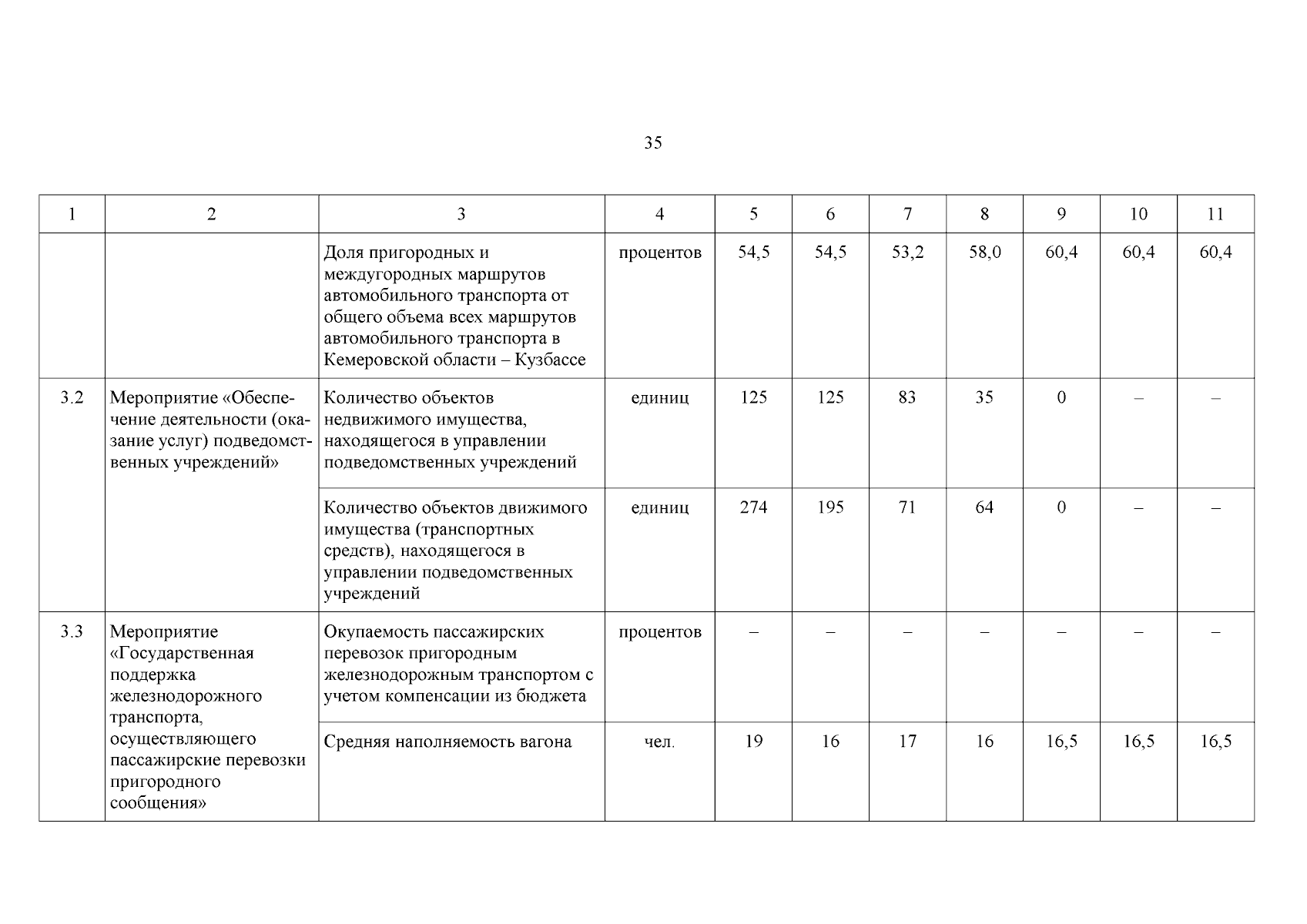 35

| 1 | 2 | 3 | 4 | 5 | 6 | 7 | 8 | 9 | 10 | 11 |
|---|---|---|---|---|---|---|---|---|---|---|
|  |  | Доля пригородных и междугородных маршрутов автомобильного транспорта от общего объема всех маршрутов автомобильного транспорта в Кемеровской области – Кузбассе | процентов | 54,5 | 54,5 | 53,2 | 58,0 | 60,4 | 60,4 | 60,4 |
| 3.2 | Мероприятие «Обеспечение деятельности (оказание услуг) подведомственных учреждений» | Количество объектов недвижимого имущества, находящегося в управлении подведомственных учреждений | единиц | 125 | 125 | 83 | 35 | 0 | – | – |
|  |  | Количество объектов движимого имущества (транспортных средств), находящегося в управлении подведомственных учреждений | единиц | 274 | 195 | 71 | 64 | 0 | – | – |
| 3.3 | Мероприятие «Государственная поддержка железнодорожного транспорта, осуществляющего пассажирские перевозки пригородного сообщения» | Окупаемость пассажирских перевозок пригородным железнодорожным транспортом с учетом компенсации из бюджета | процентов | – | – | – | – | – | – | – |
|  |  | Средняя наполняемость вагона | чел. | 19 | 16 | 17 | 16 | 16,5 | 16,5 | 16,5 |